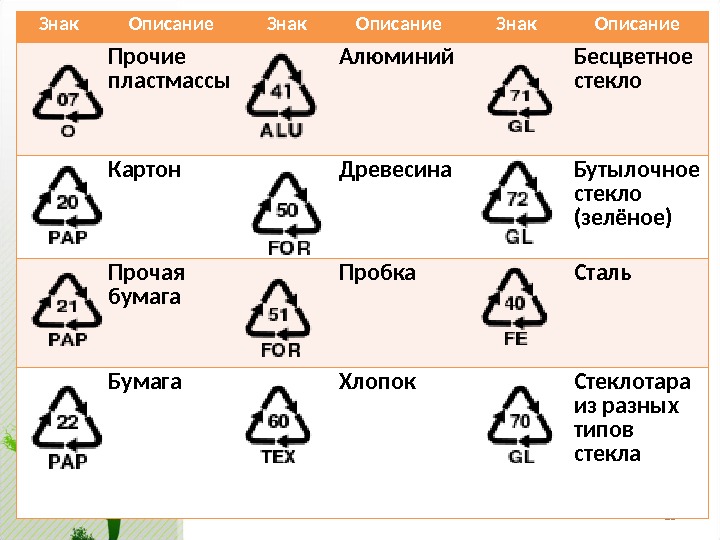 | Знак | Описание | Знак | Описание | Знак | Описание |
|---|---|---|---|---|---|
| 07 O | Прочие пластмассы | 41 ALU | Алюминий | 71 GL | Бесцветное стекло |
| 20 PAP | Картон | 50 FOR | Древесина | 72 GL | Бутылочное стекло (зелёное) |
| 21 PAP | Прочая бумага | 51 FOR | Пробка | 40 FE | Сталь |
| 22 PAP | Бумага | 60 TEX | Хлопок | 70 GL | Стеклотара из разных типов стекла |